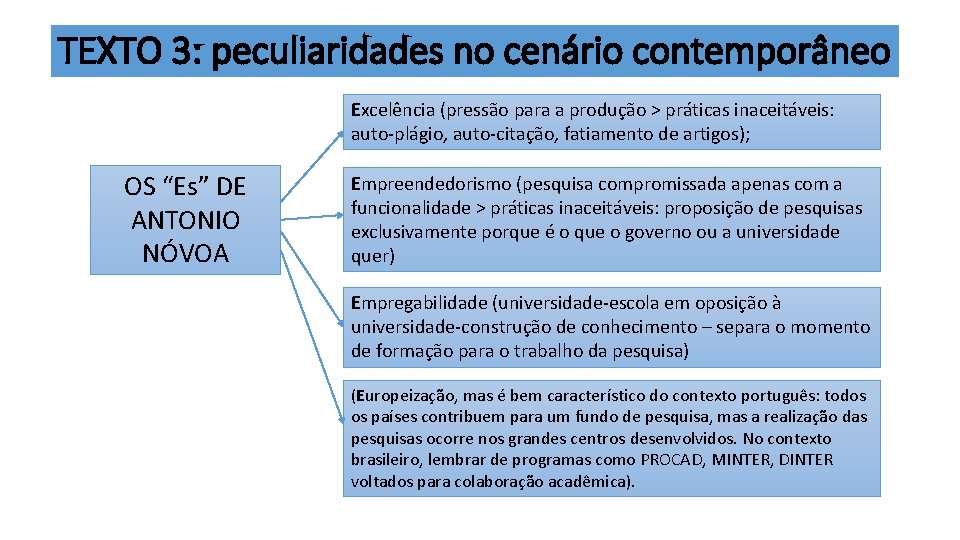 TEXTO 3: peculiaridades no cenário contemporâneo

OS “Es” DE ANTONIO NÓVOA

Excelência (pressão para a produção > práticas inaceitáveis: auto-plágio, auto-citação, fatiamento de artigos);

Empreendedorismo (pesquisa compromissada apenas com a funcionalidade > práticas inaceitáveis: proposição de pesquisas exclusivamente porque é o que o governo ou a universidade quer)

Empregabilidade (universidade-escola em oposição à universidade-construção de conhecimento – separa o momento de formação para o trabalho da pesquisa)

(Europeização, mas é bem característico do contexto português: todos os países contribuem para um fundo de pesquisa, mas a realização das pesquisas ocorre nos grandes centros desenvolvidos. No contexto brasileiro, lembrar de programas como PROCAD, MINTER, DINTER voltados para colaboração acadêmica).